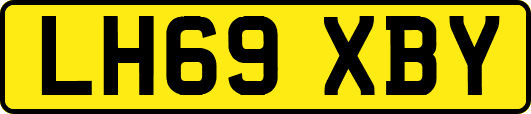 LH69 XBY